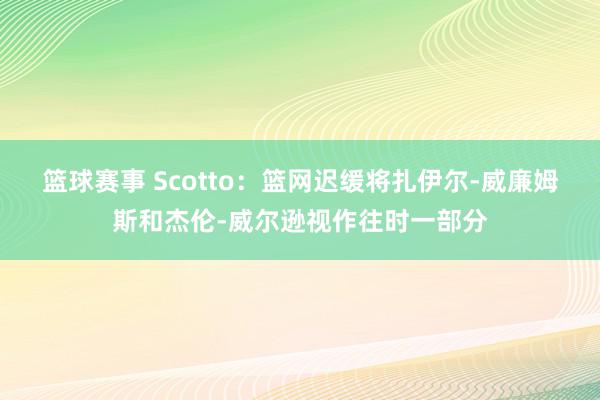 篮球赛事 Scotto：篮网迟缓将扎伊尔-威廉姆斯和杰伦-威尔逊视作往时一部分